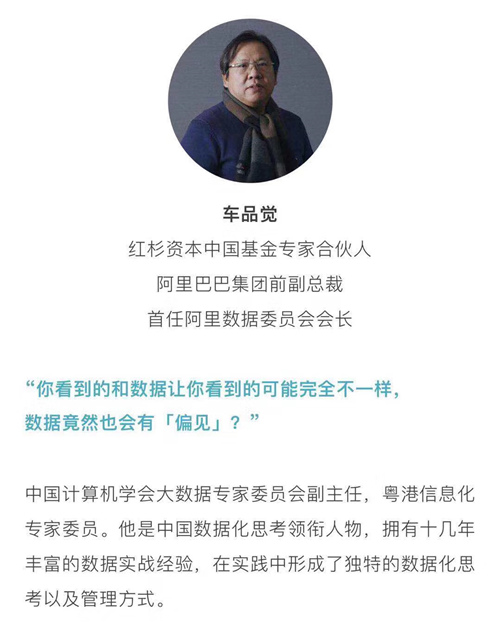 车品觉
红杉资本中国基金专家合伙人
阿里巴巴集团前副总裁
首任阿里数据委员会会长

“你看到的和数据让你看到的可能完全不一样，数据竟然也会有「偏见」？”

中国计算机学会大数据专家委员会副主任，粤港信息化专家委员。他是中国数据化思考领衔人物，拥有十几年丰富的数据实战经验，在实践中形成了独特的数据化思考以及管理方式。